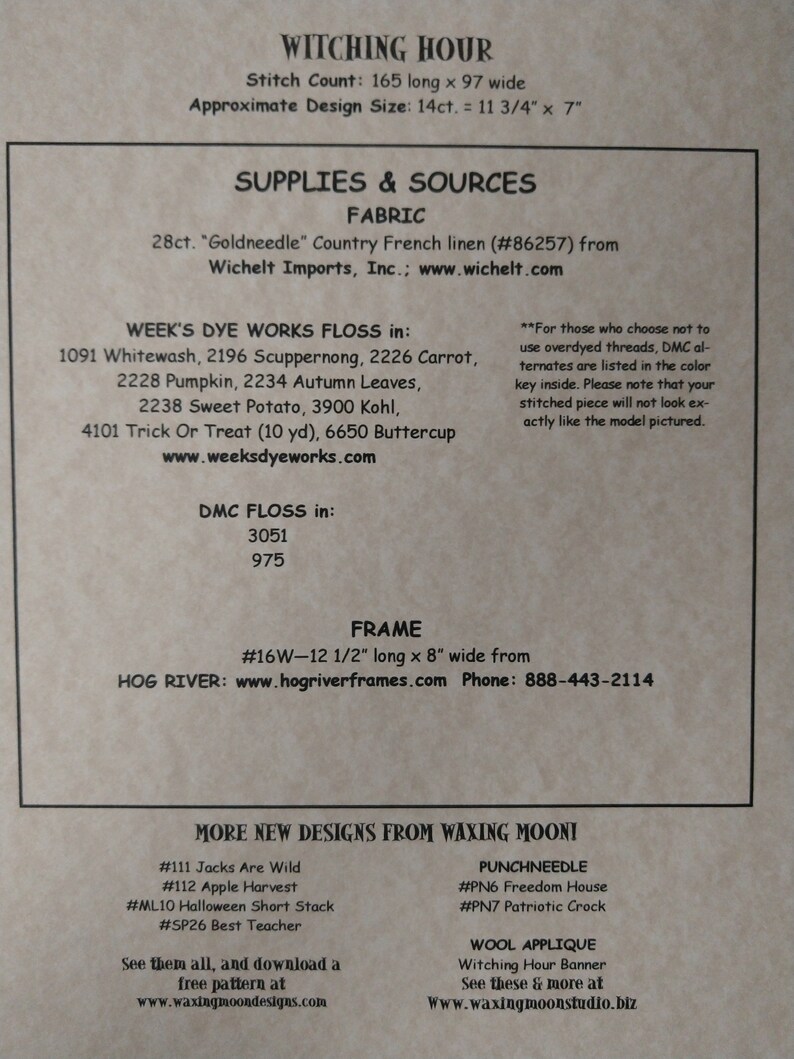 WITCHING HOUR
Stitch Count: 165 long x 97 wide
Approximate Design Size: 14ct. = 11 3/4" x 7"

SUPPLIES & SOURCES
FABRIC
28ct. "Goldneedle" Country French linen (#86257) from
Wichelt Imports, Inc.; www.wichelt.com

WEEK'S DYE WORKS FLOSS in:
1091 Whitewash, 2196 Scuppernong, 2226 Carrot,
2228 Pumpkin, 2234 Autumn Leaves,
2238 Sweet Potato, 3900 Kohl,
4101 Trick Or Treat (10 yd), 6650 Buttercup
www.weeksdyeworks.com

**For those who choose not to use overdyed threads, DMC alternates are listed in the color key inside. Please note that your stitched piece will not look exactly like the model pictured.

DMC FLOSS in:
3051
975

FRAME
#16W—12 1/2" long x 8" wide from
HOG RIVER: www.hogriverframes.com Phone: 888-443-2114

MORE NEW DESIGNS FROM WAXING MOON!

#111 Jacks Are Wild
#112 Apple Harvest
#ML10 Halloween Short Stack
#SP26 Best Teacher

See them all, and download a free pattern at
www.waxingmoondesigns.com

PUNCHNEEDLE
#PN6 Freedom House
#PN7 Patriotic Crock

WOOL APPLIQUE
Witching Hour Banner
See these & more at
Www.waxingmoonstudio.biz